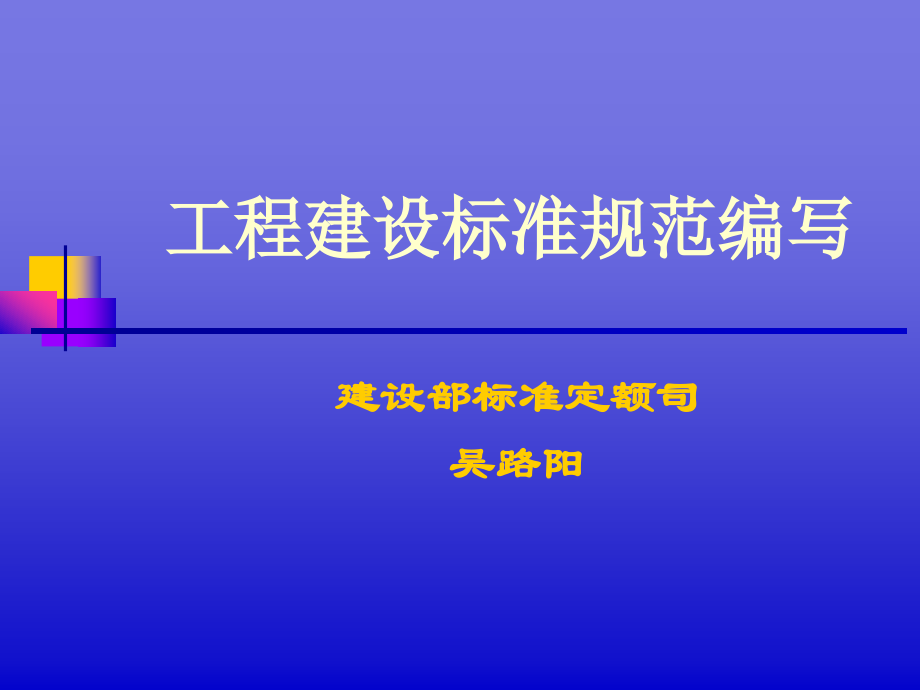 工程建设标准规范编写

建设部标准定额司

吴路阳